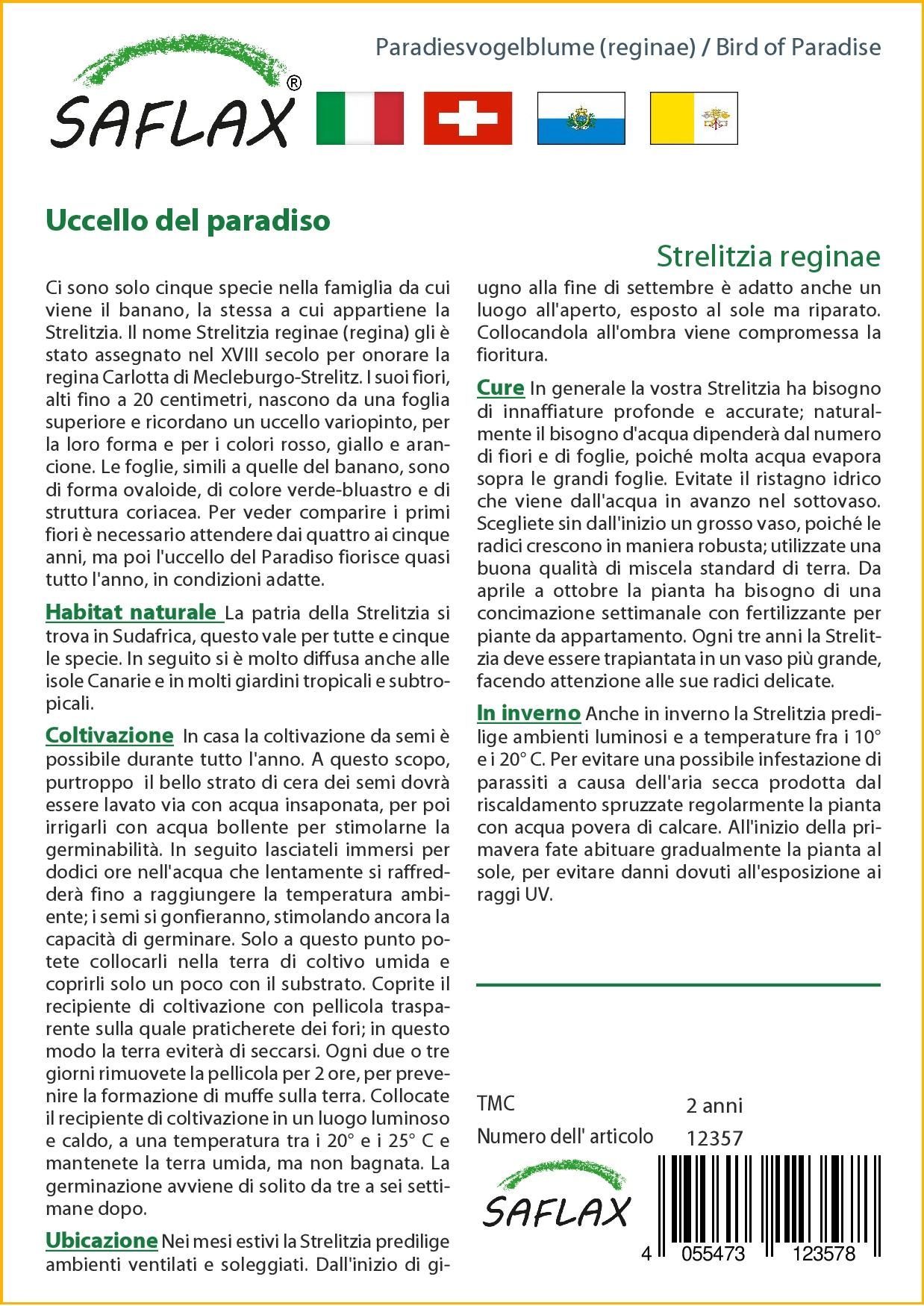 Paradiesvogelblume (reginae) / Bird of Paradise

SAFLAX®

Uccello del paradiso

Strelitzia reginae

Ci sono solo cinque specie nella famiglia da cui viene il banano, la stessa a cui appartiene la Strelitzia. Il nome Strelitzia reginae (regina) gli è stato assegnato nel XVIII secolo per onorare la regina Carlotta di Mecleburgo-Strelitz. I suoi fiori, alti fino a 20 centimetri, nascono da una foglia superiore e ricordano un uccello variopinto, per la loro forma e per i colori rosso, giallo e arancione. Le foglie, simili a quelle del banano, sono di forma ovaloide, di colore verde-bluastro e di struttura coriacea. Per veder comparire i primi fiori è necessario attendere dai quattro ai cinque anni, ma poi l'uccello del Paradiso fiorisce quasi tutto l'anno, in condizioni adatte.

Habitat naturale La patria della Strelitzia si trova in Sudafrica, questo vale per tutte e cinque le specie. In seguito si è molto diffusa anche alle isole Canarie e in molti giardini tropicali e subtropicali.

Coltivazione In casa la coltivazione da semi è possibile durante tutto l'anno. A questo scopo, purtroppo il bello strato di cera dei semi dovrà essere lavato via con acqua insaponata, per poi irrigarli con acqua bollente per stimolarne la germinabilità. In seguito lasciateli immersi per dodici ore nell'acqua che lentamente si raffredderà fino a raggiungere la temperatura ambiente; i semi si gonfieranno, stimolando ancora la capacità di germinare. Solo a questo punto potete collocarli nella terra di coltivo umida e coprirli solo un poco con il substrato. Coprite il recipiente di coltivazione con pellicola trasparente sulla quale praticherete dei fori; in questo modo la terra eviterà di seccarsi. Ogni due o tre giorni rimuovete la pellicola per 2 ore, per prevenire la formazione di muffe sulla terra. Collocate il recipiente di coltivazione in un luogo luminoso e caldo, a una temperatura tra i 20° e i 25° C e mantenete la terra umida, ma non bagnata. La germinazione avviene di solito da tre a sei settimane dopo.

Ubicazione Nei mesi estivi la Strelitzia predilige ambienti ventilati e soleggiati. Dall'inizio di giugno alla fine di settembre è adatto anche un luogo all'aperto, esposto al sole ma riparato. Collocandola all'ombra viene compromessa la fioritura.

Cure In generale la vostra Strelitzia ha bisogno di innaffiature profonde e accurate; naturalmente il bisogno d'acqua dipenderà dal numero di fiori e di foglie, poiché molta acqua evapora sopra le grandi foglie. Evitate il ristagno idrico che viene dall'acqua in avanzo nel sottovaso. Scegliete sin dall'inizio un grosso vaso, poiché le radici crescono in maniera robusta; utilizzate una buona qualità di miscela standard di terra. Da aprile a ottobre la pianta ha bisogno di una concimazione settimanale con fertilizzante per piante da appartamento. Ogni tre anni la Strelitzia deve essere trapiantata in un vaso più grande, facendo attenzione alle sue radici delicate.

In inverno Anche in inverno la Strelitzia predilige ambienti luminosi e a temperature fra i 10° e i 20° C. Per evitare una possibile infestazione di parassiti a causa dell'aria secca prodotta dal riscaldamento spruzzate regolarmente la pianta con acqua povera di calcare. All'inizio della primavera fate abituare gradualmente la pianta al sole, per evitare danni dovuti all'esposizione ai raggi UV.

TMC 2 anni
Numero dell' articolo 12357

SAFLAX

4 055473 123578